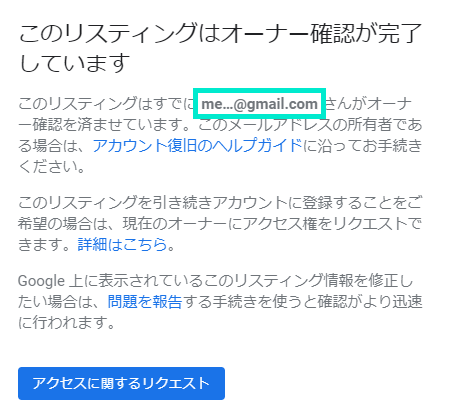 このリスティングはオーナー確認が完了しています

このリスティングはすでに me...@gmail.com さんがオーナー確認を済ませています。このメールアドレスの所有者である場合は、アカウント復旧のヘルプガイドに沿ってお手続きください。

このリスティングを引き続きアカウントに登録することをご希望の場合は、現在のオーナーにアクセス権をリクエストできます。詳細はこちら。

Google 上に表示されているこのリスティング情報を修正したい場合は、問題を報告する手続きを使うと確認がより迅速に行われます。

アクセスに関するリクエスト